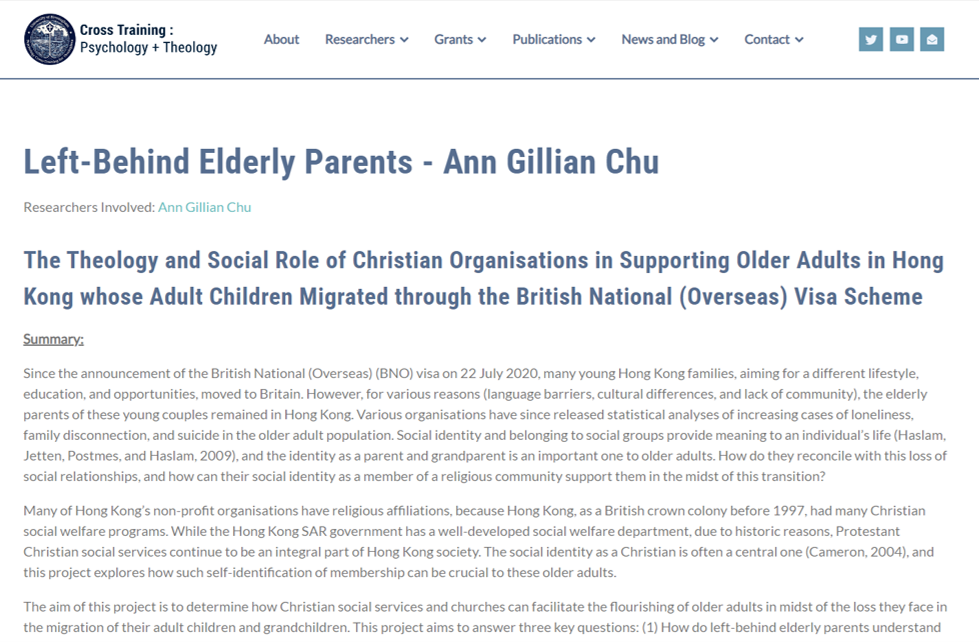 Cross Training : Psychology + Theology

About Researchers Grants Publications News and Blog Contact

Left-Behind Elderly Parents - Ann Gillian Chu

Researchers Involved: Ann Gillian Chu

The Theology and Social Role of Christian Organisations in Supporting Older Adults in Hong Kong whose Adult Children Migrated through the British National (Overseas) Visa Scheme

Summary:

Since the announcement of the British National (Overseas) (BNO) visa on 22 July 2020, many young Hong Kong families, aiming for a different lifestyle, education, and opportunities, moved to Britain. However, for various reasons (language barriers, cultural differences, and lack of community), the elderly parents of these young couples remained in Hong Kong. Various organisations have since released statistical analyses of increasing cases of loneliness, family disconnection, and suicide in the older adult population. Social identity and belonging to social groups provide meaning to an individual's life (Haslam, Jetten, Postmes, and Haslam, 2009), and the identity as a parent and grandparent is an important one to older adults. How do they reconcile with this loss of social relationships, and how can their social identity as a member of a religious community support them in the midst of this transition?

Many of Hong Kong's non-profit organisations have religious affiliations, because Hong Kong, as a British crown colony before 1997, had many Christian social welfare programs. While the Hong Kong SAR government has a well-developed social welfare department, due to historic reasons, Protestant Christian social services continue to be an integral part of Hong Kong society. The social identity as a Christian is often a central one (Cameron, 2004), and this project explores how such self-identification of membership can be crucial to these older adults.

The aim of this project is to determine how Christian social services and churches can facilitate the flourishing of older adults in midst of the loss they face in the migration of their adult children and grandchildren. This project aims to answer three key questions: (1) How do left-behind elderly parents understand